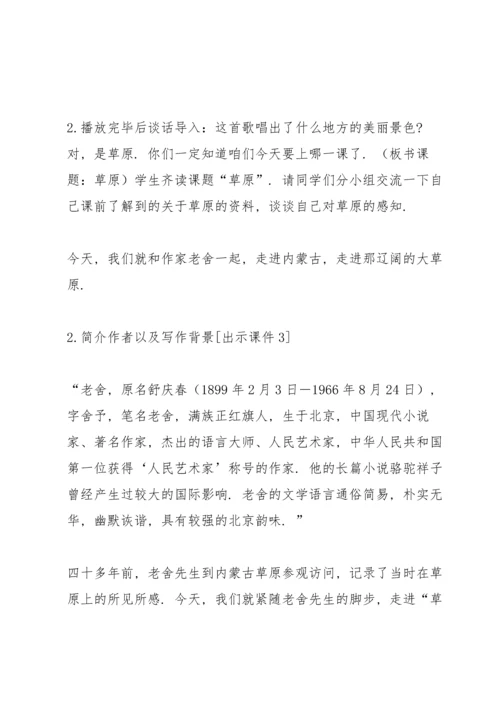 2.播放完毕后谈话导入：这首歌唱出了什么地方的美丽景色?对，是草原．你们一定知道咱们今天要上哪一课了．（板书课题：草原）学生齐读课题“草原”．请同学们分小组交流一下自己课前了解到的关于草原的资料，谈谈自己对草原的感知．

今天，我们就和作家老舍一起，走进内蒙古，走进那辽阔的大草原．

2.简介作者以及写作背景[出示课件3]

“老舍，原名舒庆春（1899年2月3日—1966年8月24日），字舍予，笔名老舍，满族正红旗人，生于北京，中国现代小说家、著名作家，杰出的语言大师、人民艺术家，中华人民共和国第一位获得‘人民艺术家’称号的作家．他的长篇小说骆驼祥子曾经产生过较大的国际影响．老舍的文学语言通俗简易，朴实无华，幽默诙谐，具有较强的北京韵味．”

四十多年前，老舍先生到内蒙古草原参观访问，记录了当时在草原上的所见所感．今天，我们就紧随老舍先生的脚步，走进“草